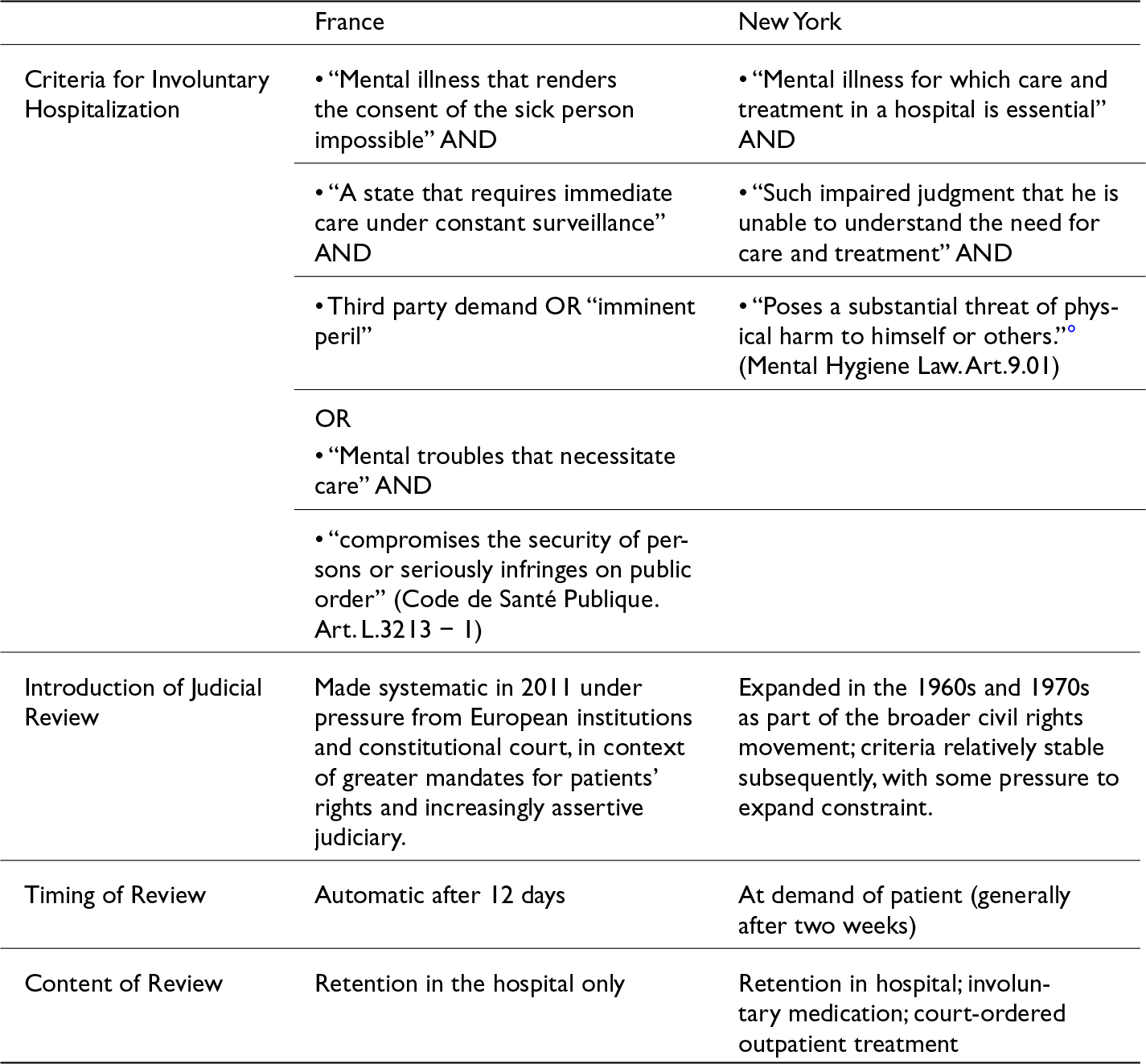 | | France | New York |
|---|---|---|
| Criteria for Involuntary Hospitalization | • "Mental illness that renders the consent of the sick person impossible" AND | • "Mental illness for which care and treatment in a hospital is essential" AND |
| | • "A state that requires immediate care under constant surveillance" AND | • "Such impaired judgment that he is unable to understand the need for care and treatment" AND |
| | • Third party demand OR "imminent peril" | • "Poses a substantial threat of physical harm to himself or others."° (Mental Hygiene Law. Art.9.01) |
| | OR • "Mental troubles that necessitate care" AND | |
| | • "compromises the security of persons or seriously infringes on public order" (Code de Santé Publique. Art. L.3213 − 1) | |
| Introduction of Judicial Review | Made systematic in 2011 under pressure from European institutions and constitutional court, in context of greater mandates for patients' rights and increasingly assertive judiciary. | Expanded in the 1960s and 1970s as part of the broader civil rights movement; criteria relatively stable subsequently, with some pressure to expand constraint. |
| Timing of Review | Automatic after 12 days | At demand of patient (generally after two weeks) |
| Content of Review | Retention in the hospital only | Retention in hospital; involuntary medication; court-ordered outpatient treatment |